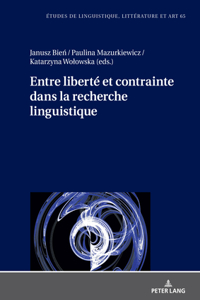 ÉTUDES DE LINGUISTIQUE, LITTÉRATURE ET ART 65

Janusz Bień / Paulina Mazurkiewicz / Katarzyna Wołowska (eds.)

Entre liberté et contrainte dans la recherche linguistique

PETER LANG